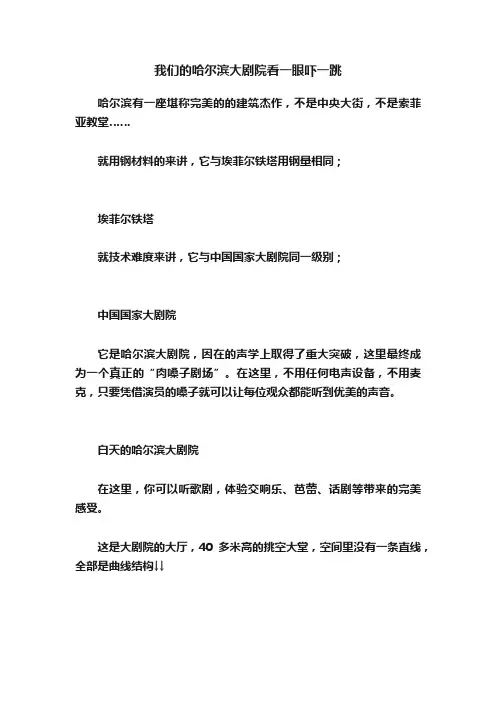 我们的哈尔滨大剧院看一眼吓一跳

哈尔滨有一座堪称完美的的建筑杰作，不是中央大街，不是索菲亚教堂……

就用钢材料的来讲，它与埃菲尔铁塔用钢量相同；

埃菲尔铁塔

就技术难度来讲，它与中国国家大剧院同一级别；

中国国家大剧院

它是哈尔滨大剧院，因在的声学上取得了重大突破，这里最终成为一个真正的“肉嗓子剧场”。在这里，不用任何电声设备，不用麦克，只要凭借演员的嗓子就可以让每位观众都能听到优美的声音。

白天的哈尔滨大剧院

在这里，你可以听歌剧，体验交响乐、芭蕾、话剧等带来的完美感受。

这是大剧院的大厅，40 多米高的挑空大堂，空间里没有一条直线，全部是曲线结构↓↓